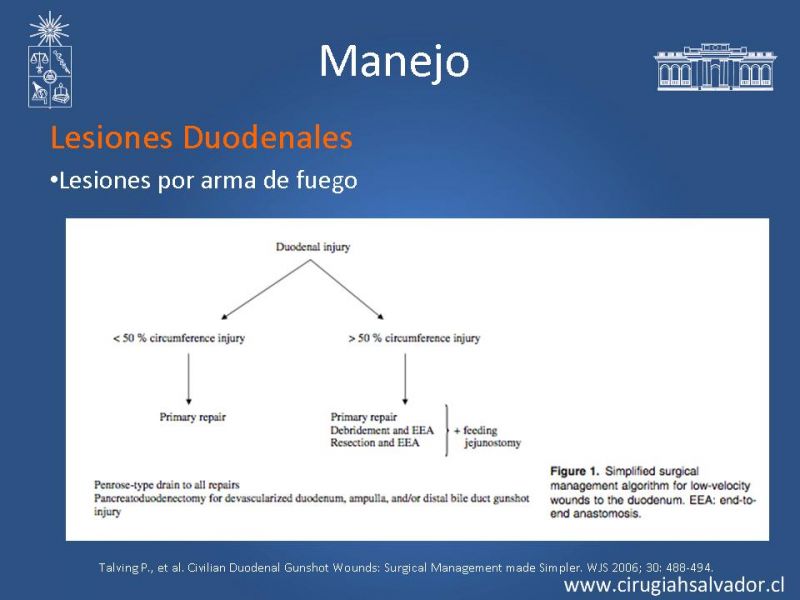 Manejo

Lesiones Duodenales

•Lesiones por arma de fuego

Duodenal injury

< 50 % circumference injury

> 50 % circumference injury

Primary repair

Primary repair
Debridement and EEA
Resection and EEA

+ feeding jejunostomy

Penrose-type drain to all repairs
Pancreatoduodenectomy for devascularized duodenum, ampulla, and/or distal bile duct gunshot injury

Figure 1. Simplified surgical management algorithm for low-velocity wounds to the duodenum. EEA: end-to-end anastomosis.

Talving P., et al. Civilian Duodenal Gunshot Wounds: Surgical Management made Simpler. WJS 2006; 30: 488-494.

www.cirugiahsalvador.cl